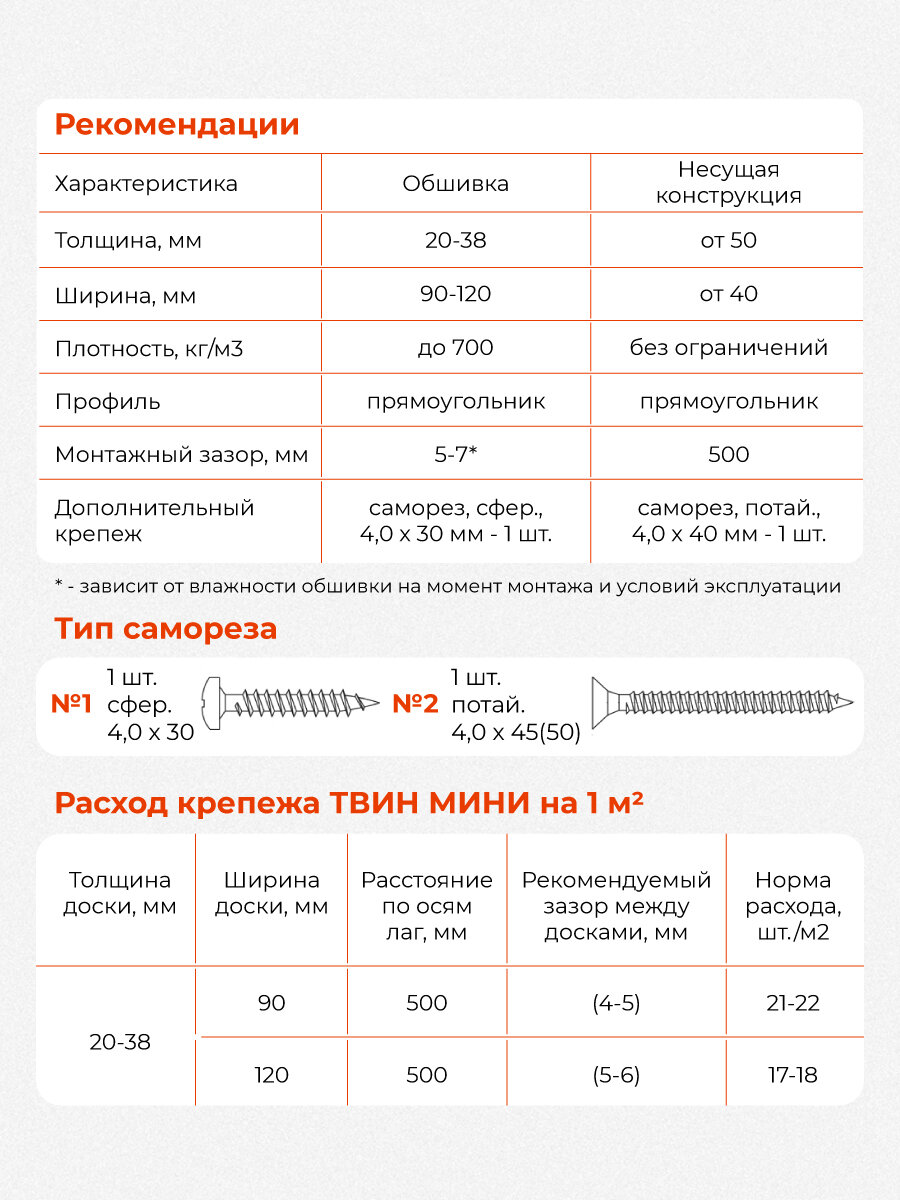 Рекомендации

| Характеристика | Обшивка | Несущая конструкция |
|---|---|---|
| Толщина, мм | 20-38 | от 50 |
| Ширина, мм | 90-120 | от 40 |
| Плотность, кг/м3 | до 700 | без ограничений |
| Профиль | прямоугольник | прямоугольник |
| Монтажный зазор, мм | 5-7* | 500 |
| Дополнительный крепеж | саморез, сфер., 4,0 х 30 мм - 1 шт. | саморез, потай., 4,0 х 40 мм - 1 шт. |

* - зависит от влажности обшивки на момент монтажа и условий эксплуатации

Тип самореза

№1 1 шт. сфер. 4,0 х 30

№2 1 шт. потай. 4,0 х 45(50)

Расход крепежа ТВИН МИНИ на 1 м²

| Толщина доски, мм | Ширина доски, мм | Расстояние по осям лаг, мм | Рекомендуемый зазор между досками, мм | Норма расхода, шт./м2 |
|---|---|---|---|---|
| 20-38 | 90 | 500 | (4-5) | 21-22 |
| | 120 | 500 | (5-6) | 17-18 |